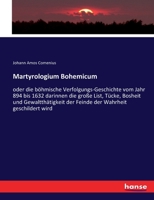 Johann Amos Comenius

Martyrologium Bohemicum

oder die böhmische Verfolgungs-Geschichte vom Jahr 894 bis 1632 darinnen die große List, Tücke, Bosheit und Gewaltthätigkeit der Feinde der Wahrheit geschildert wird

hanse